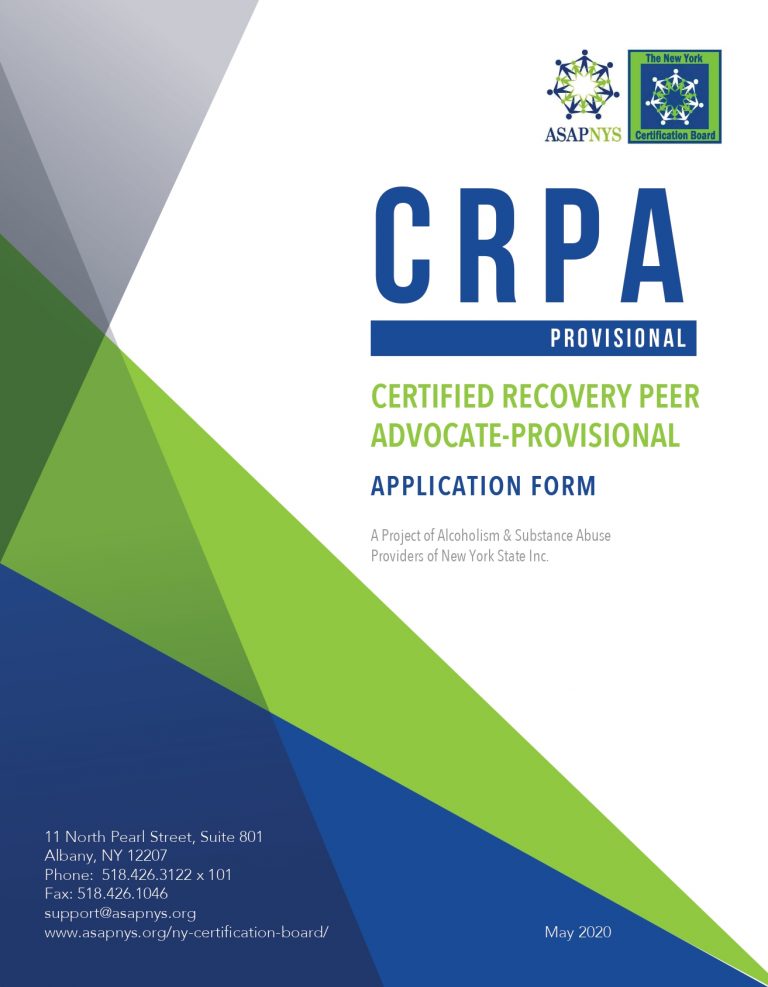 ASAPNYS

The New York Certification Board

CRPA

PROVISIONAL

CERTIFIED RECOVERY PEER ADVOCATE-PROVISIONAL

APPLICATION FORM

A Project of Alcoholism & Substance Abuse Providers of New York State Inc.

11 North Pearl Street, Suite 801
Albany, NY 12207
Phone: 518.426.3122 x 101
Fax: 518.426.1046
support@asapnys.org
www.asapnys.org/ny-certification-board/

May 2020